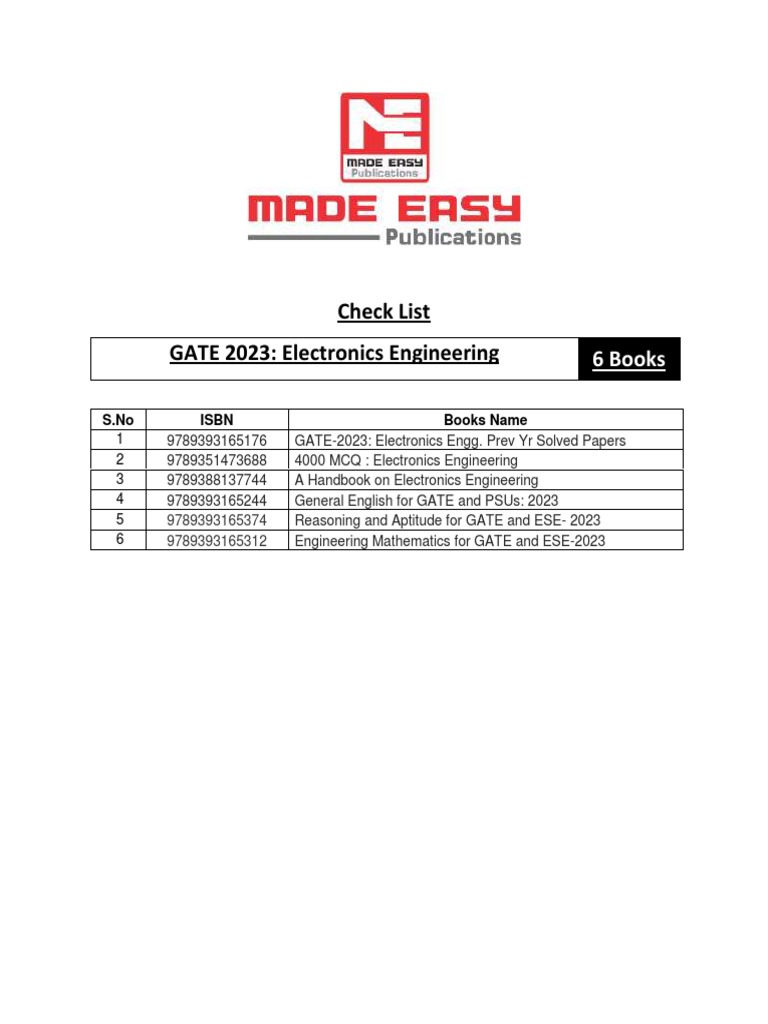 MADE EASY
Publications

MADE EASY
Publications

Check List

GATE 2023: Electronics Engineering

6 Books

| S.No | ISBN | Books Name |
|---|---|---|
| 1 | 9789393165176 | GATE-2023: Electronics Engg. Prev Yr Solved Papers |
| 2 | 9789351473688 | 4000 MCQ : Electronics Engineering |
| 3 | 9789388137744 | A Handbook on Electronics Engineering |
| 4 | 9789393165244 | General English for GATE and PSUs: 2023 |
| 5 | 9789393165374 | Reasoning and Aptitude for GATE and ESE- 2023 |
| 6 | 9789393165312 | Engineering Mathematics for GATE and ESE-2023 |